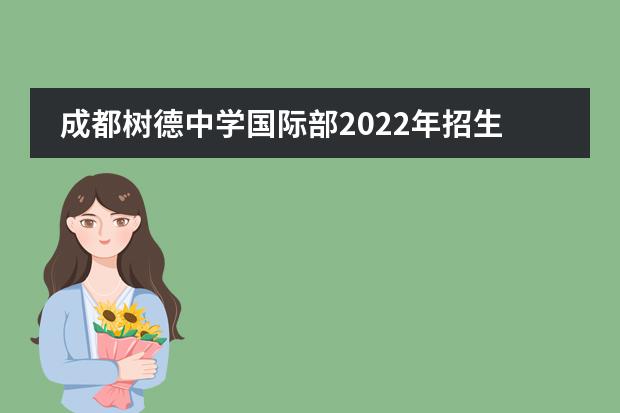 成都树德中学国际部2022年招生